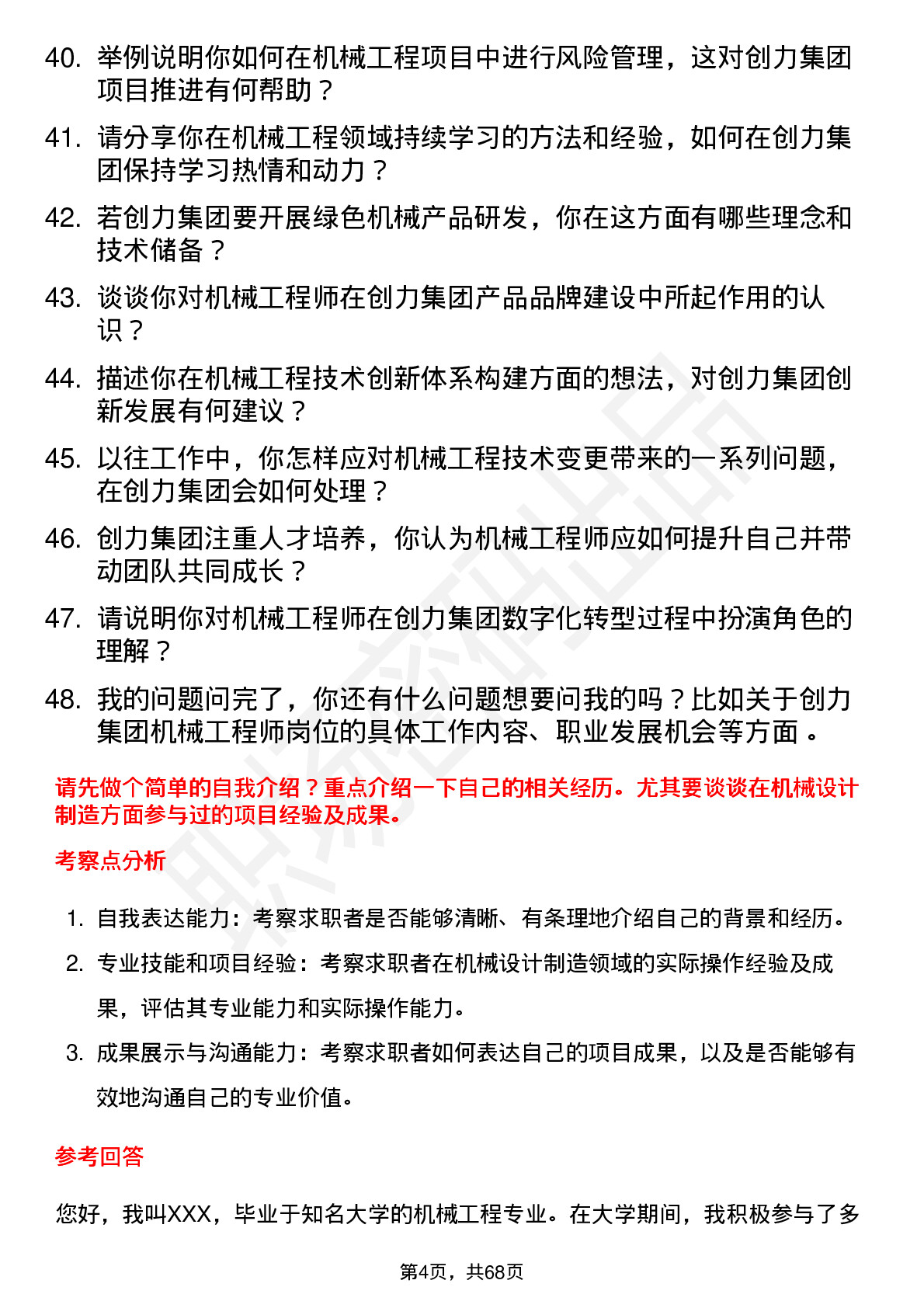 40. 举例说明你如何在机械工程项目中进行风险管理，这对创力集团项目推进有何帮助？

41. 请分享你在机械工程领域持续学习的方法和经验，如何在创力集团保持学习热情和动力？

42. 若创力集团要开展绿色机械产品研发，你在这方面有哪些理念和技术储备？

43. 谈谈你对机械工程师在创力集团产品品牌建设中所起作用的认识？

44. 描述你在机械工程技术创新体系构建方面的想法，对创力集团创新发展有何建议？

45. 以往工作中，你怎样应对机械工程技术变更带来的一系列问题，在创力集团会如何处理？

46. 创力集团注重人才培养，你认为机械工程师应如何提升自己并带动团队共同成长？

47. 请说明你对机械工程师在创力集团数字化转型过程中扮演角色的理解？

48. 我的问题问完了，你还有什么问题想要问我的吗？比如关于创力集团机械工程师岗位的具体工作内容、职业发展机会等方面 。

请先做个简单的自我介绍？重点介绍一下自己的相关经历。尤其要谈谈在机械设计制造方面参与过的项目经验及成果。

考察点分析

1. 自我表达能力：考察求职者是否能够清晰、有条理地介绍自己的背景和经历。

2. 专业技能和项目经验：考察求职者在机械设计制造领域的实际操作经验及成果，评估其专业能力和实际操作能力。

3. 成果展示与沟通能力：考察求职者如何表达自己的项目成果，以及是否能够有效地沟通自己的专业价值。

参考回答

您好，我叫XXX，毕业于知名大学的机械工程专业。在大学期间，我积极参与了多

第4页，共68页